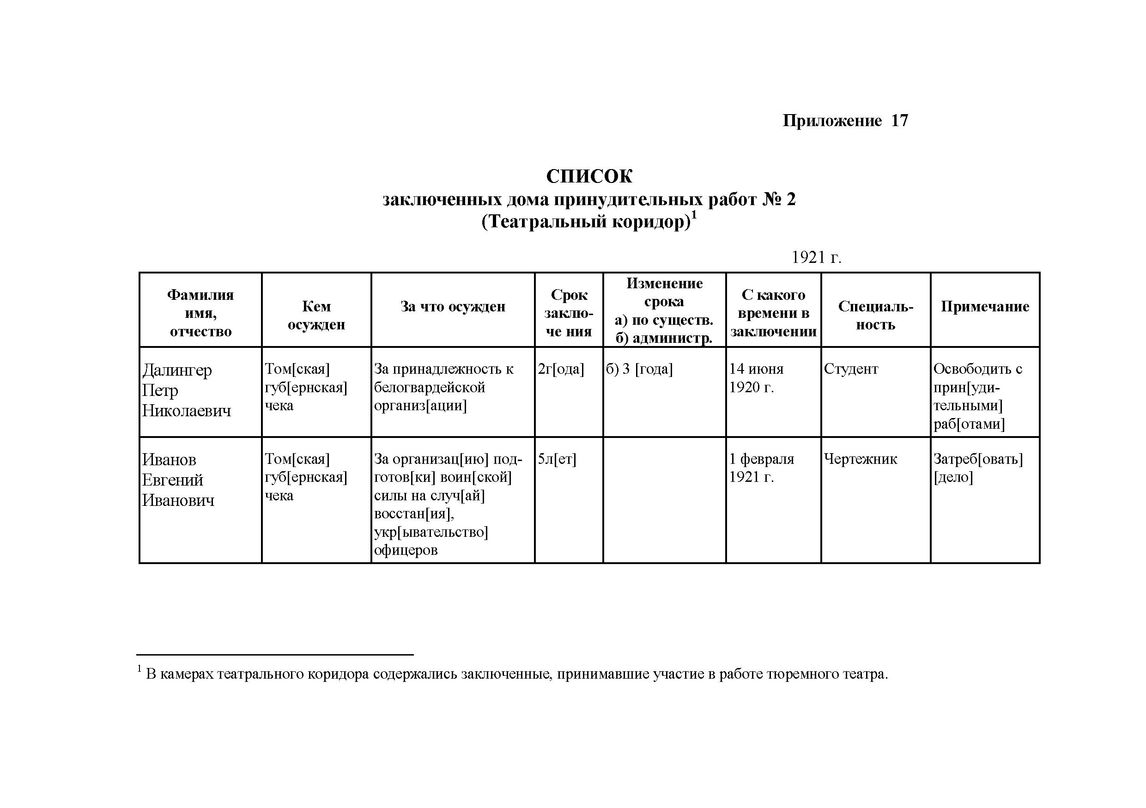 Приложение 17

СПИСОК
заключенных дома принудительных работ № 2
(Театральный коридор)$^1$

1921 г.

| Фамилия имя, отчество | Кем осужден | За что осужден | Срок заключе ния | Изменение срока а) по существ. б) администр. | С какого времени в заключении | Специальность | Примечание |
|---|---|---|---|---|---|---|---|
| Далингер Петр Николаевич | Том[ская] губ[ернская] чека | За принадлежность к белогвардейской организ[ации] | 2г[ода] | б) 3 [года] | 14 июня 1920 г. | Студент | Освободить с прин[удительными] раб[отами] |
| Иванов Евгений Иванович | Том[ская] губ[ернская] чека | За организац[ию] подготов[ки] воин[ской] силы на случ[ай] восстан[ия], укр[ывательство] офицеров | 5л[ет] | | 1 февраля 1921 г. | Чертежник | Затреб[овать] [дело] |

$^1$ В камерах театрального коридора содержались заключенные, принимавшие участие в работе тюремного театра.